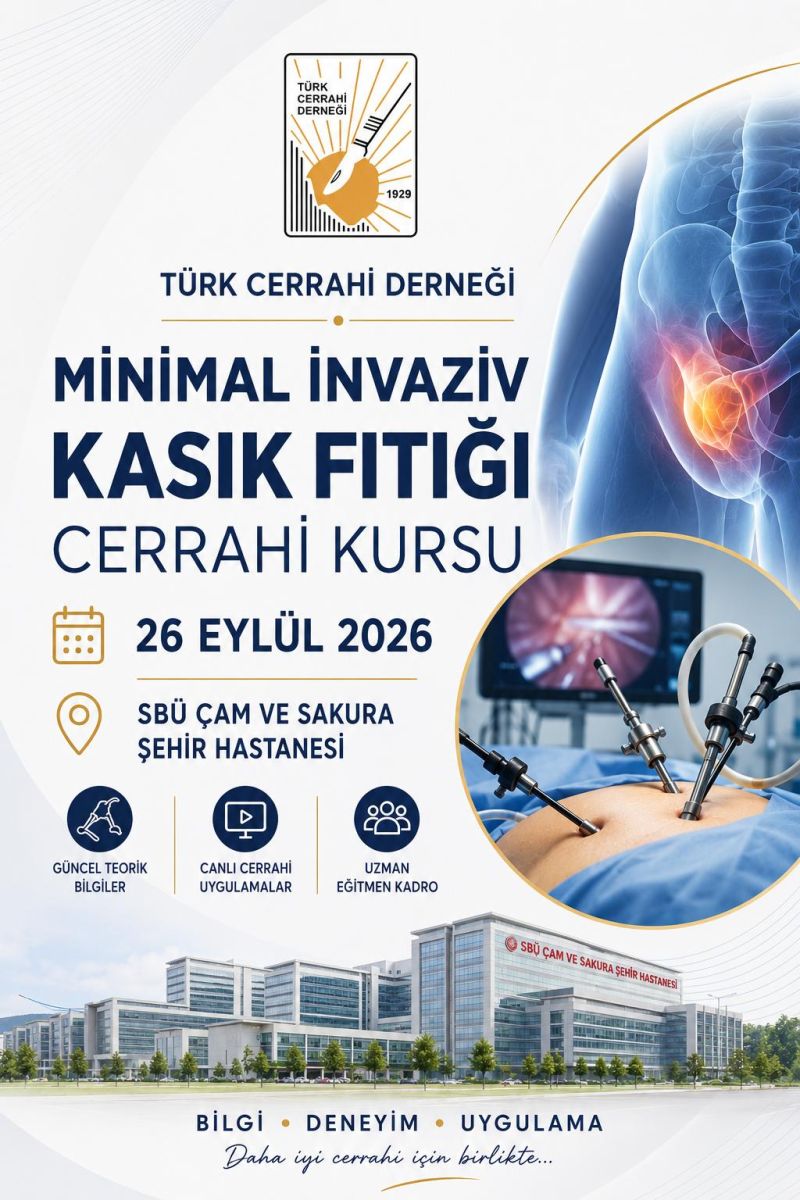 TÜRK
CERRAHİ
DERNEĞİ
1929

TÜRK CERRAHİ DERNEĞİ

MİNİMAL İNVAZİV
KASIK FITIĞI
CERRAHİ KURSU

26 EYLÜL 2026

SBÜ ÇAM VE SAKURA
ŞEHİR HASTANESİ

GÜNCEL TEORİK
BİLGİLER

CANLI CERRAHİ
UYGULAMALAR

UZMAN
EĞİTMEN KADRO

SBÜ ÇAM VE SAKURA ŞEHİR HASTANESİ

BİLGİ • DENEYİM • UYGULAMA

Daha iyi cerrahi için birlikte...